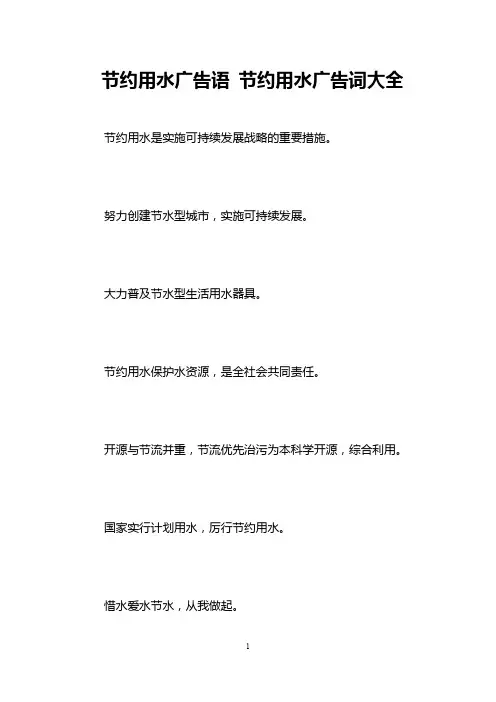 节约用水广告语 节约用水广告词大全

节约用水是实施可持续发展战略的重要措施。

努力创建节水型城市，实施可持续发展。

大力普及节水型生活用水器具。

节约用水保护水资源，是全社会共同责任。

开源与节流并重，节流优先治污为本科学开源，综合利用。

国家实行计划用水，厉行节约用水。

惜水爱水节水，从我做起。

1